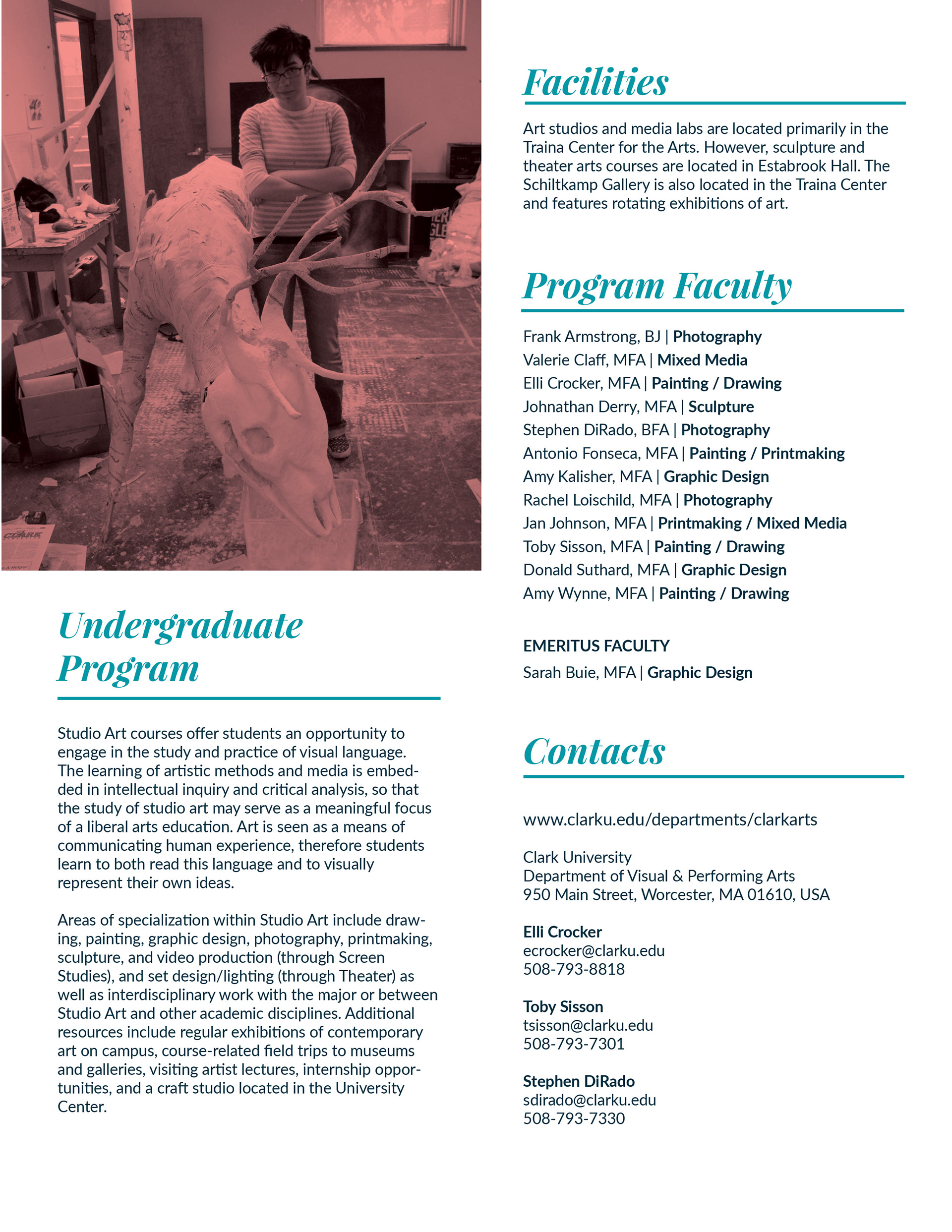 Undergraduate Program

Studio Art courses offer students an opportunity to engage in the study and practice of visual language. The learning of artistic methods and media is embedded in intellectual inquiry and critical analysis, so that the study of studio art may serve as a meaningful focus of a liberal arts education. Art is seen as a means of communicating human experience, therefore students learn to both read this language and to visually represent their own ideas.

Areas of specialization within Studio Art include drawing, painting, graphic design, photography, printmaking, sculpture, and video production (through Screen Studies), and set design/lighting (through Theater) as well as interdisciplinary work with the major or between Studio Art and other academic disciplines. Additional resources include regular exhibitions of contemporary art on campus, course-related field trips to museums and galleries, visiting artist lectures, internship opportunities, and a craft studio located in the University Center.

Facilities

Art studios and media labs are located primarily in the Traina Center for the Arts. However, sculpture and theater arts courses are located in Estabrook Hall. The Schiltkamp Gallery is also located in the Traina Center and features rotating exhibitions of art.

Program Faculty

Frank Armstrong, BJ | Photography
Valerie Claff, MFA | Mixed Media
Elli Crocker, MFA | Painting / Drawing
Johnathan Derry, MFA | Sculpture
Stephen DiRado, BFA | Photography
Antonio Fonseca, MFA | Painting / Printmaking
Amy Kalisher, MFA | Graphic Design
Rachel Loischild, MFA | Photography
Jan Johnson, MFA | Printmaking / Mixed Media
Toby Sisson, MFA | Painting / Drawing
Donald Suthard, MFA | Graphic Design
Amy Wynne, MFA | Painting / Drawing

EMERITUS FACULTY
Sarah Buie, MFA | Graphic Design

Contacts

www.clarku.edu/departments/clarkarts

Clark University
Department of Visual & Performing Arts
950 Main Street, Worcester, MA 01610, USA

Elli Crocker
ecrocker@clarku.edu
508-793-8818

Toby Sisson
tsisson@clarku.edu
508-793-7301

Stephen DiRado
sdirado@clarku.edu
508-793-7330